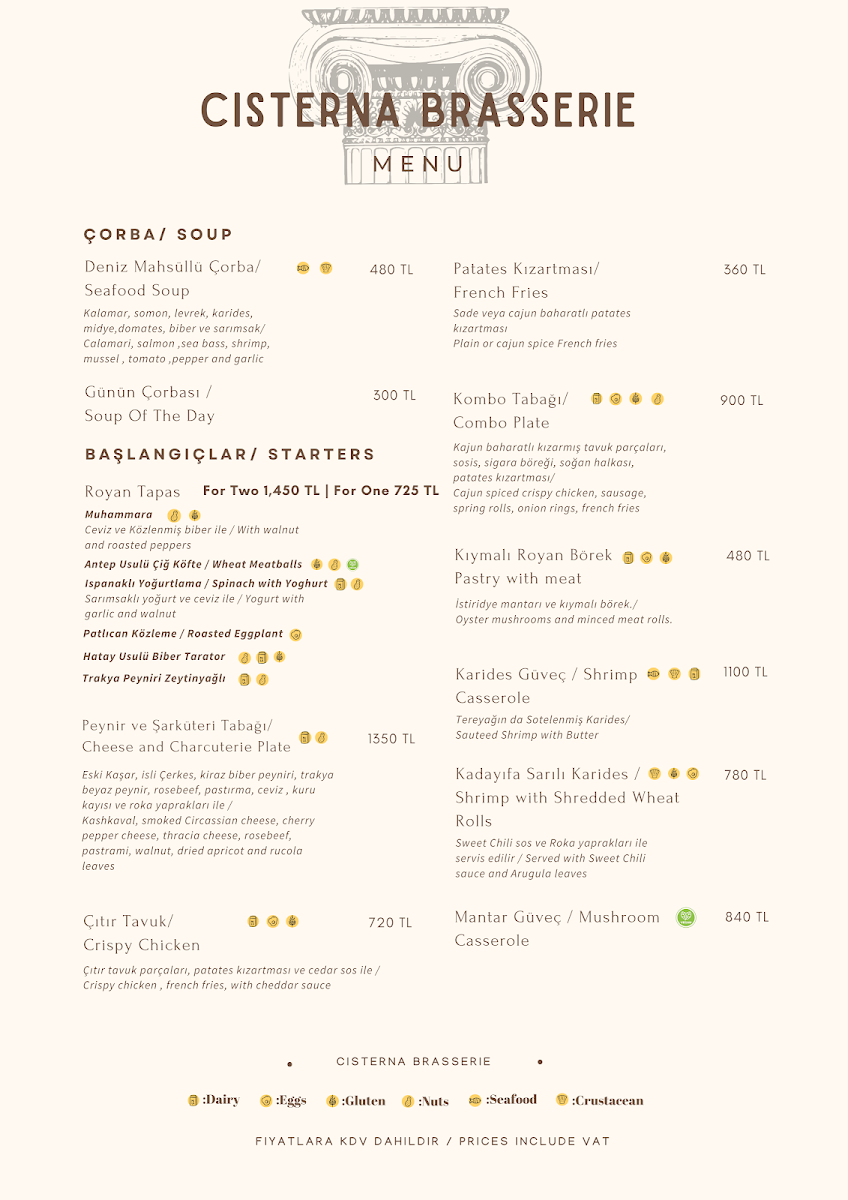 CISTERNA BRASSERIE

MENU

ÇORBA/ SOUP

Deniz Mahsüllü Çorba/ Seafood Soup 480 TL

Kalamar, somon, levrek, karides, midye,domates, biber ve sarımsak/ Calamari, salmon ,sea bass, shrimp, mussel , tomato ,pepper and garlic

Günün Çorbası / Soup Of The Day 300 TL

BAŞLANGIÇLAR/ STARTERS

Royan Tapas For Two 1,450 TL | For One 725 TL

Muhammara

Ceviz ve Közlenmiş biber ile / With walnut and roasted peppers

Antep Usulü Çiğ Köfte / Wheat Meatballs

Ispanaklı Yoğurtlama / Spinach with Yoghurt

Sarımsaklı yoğurt ve ceviz ile / Yogurt with garlic and walnut

Patlıcan Közleme / Roasted Eggplant

Hatay Usulü Biber Tarator

Trakya Peyniri Zeytinyağlı

Peynir ve Şarküteri Tabağı/ Cheese and Charcuterie Plate 1350 TL

Eski Kaşar, isli Çerkes, kiraz biber peyniri, trakya beyaz peynir, rosebeef, pastırma, ceviz , kuru kayısı ve roka yaprakları ile / Kashkaval, smoked Circassian cheese, cherry pepper cheese, thracia cheese, rosebeef, pastrami, walnut, dried apricot and rucola leaves

Çıtır Tavuk/ Crispy Chicken 720 TL

Çıtır tavuk parçaları, patates kızartması ve cedar sos ile / Crispy chicken , french fries, with cheddar sauce

Patates Kızartması/ French Fries 360 TL

Sade veya cajun baharatlı patates kızartması
Plain or cajun spice French fries

Kombo Tabağı/ Combo Plate 900 TL

Kajun baharatlı kızarmış tavuk parçaları, sosis, sigara böreği, soğan halkası, patates kızartması/
Cajun spiced crispy chicken, sausage, spring rolls, onion rings, french fries

Kıymalı Royan Börek Pastry with meat 480 TL

İstiridye mantarı ve kıymalı börek./ Oyster mushrooms and minced meat rolls.

Karides Güveç / Shrimp Casserole 1100 TL

Tereyağın da Sotelenmiş Karides/ Sauteed Shrimp with Butter

Kadayıfa Sarılı Karides / Shrimp with Shredded Wheat Rolls 780 TL

Sweet Chili sos ve Roka yaprakları ile servis edilir / Served with Sweet Chili sauce and Arugula leaves

Mantar Güveç / Mushroom Casserole 840 TL

CISTERNA BRASSERIE

:Dairy :Eggs :Gluten :Nuts :Seafood :Crustacean

FIYATLARA KDV DAHILDIR / PRICES INCLUDE VAT